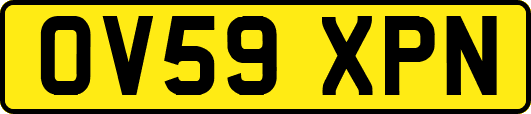 OV59 XPN